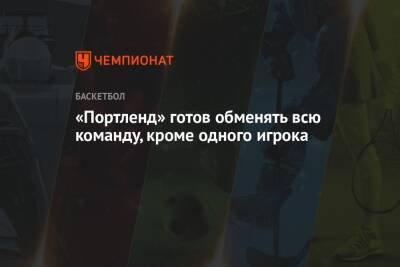 ЧЕМПИОНАТ

БАСКЕТБОЛ

«Портленд» готов обменять всю команду, кроме одного игрока